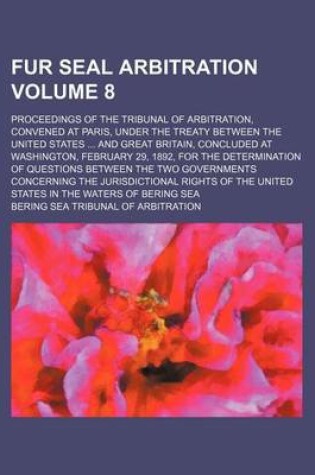 FUR SEAL ARBITRATION VOLUME 8

PROCEEDINGS OF THE TRIBUNAL OF ARBITRATION, CONVENED AT PARIS, UNDER THE TREATY BETWEEN THE UNITED STATES ... AND GREAT BRITAIN, CONCLUDED AT WASHINGTON, FEBRUARY 29, 1892, FOR THE DETERMINATION OF QUESTIONS BETWEEN THE TWO GOVERNMENTS CONCERNING THE JURISDICTIONAL RIGHTS OF THE UNITED STATES IN THE WATERS OF BERING SEA

BERING SEA TRIBUNAL OF ARBITRATION